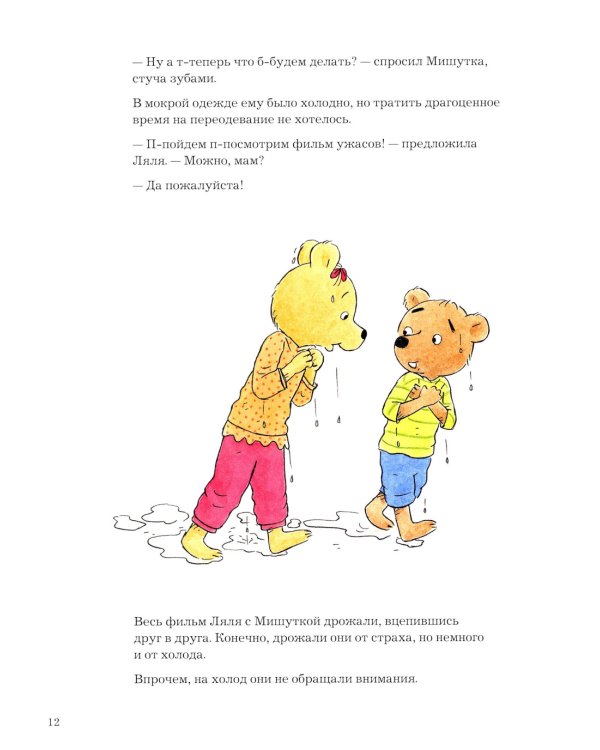 — Ну а т-теперь что б-будем делать? — спросил Мишутка, стуча зубами.

В мокрой одежде ему было холодно, но тратить драгоценное время на переодевание не хотелось.

— П-пойдем п-посмотрим фильм ужасов! — предложила Ляля. — Можно, мам?

— Да пожалуйста!

Весь фильм Ляля с Мишуткой дрожали, вцепившись друг в друга. Конечно, дрожали они от страха, но немного и от холода.

Впрочем, на холод они не обращали внимания.

12